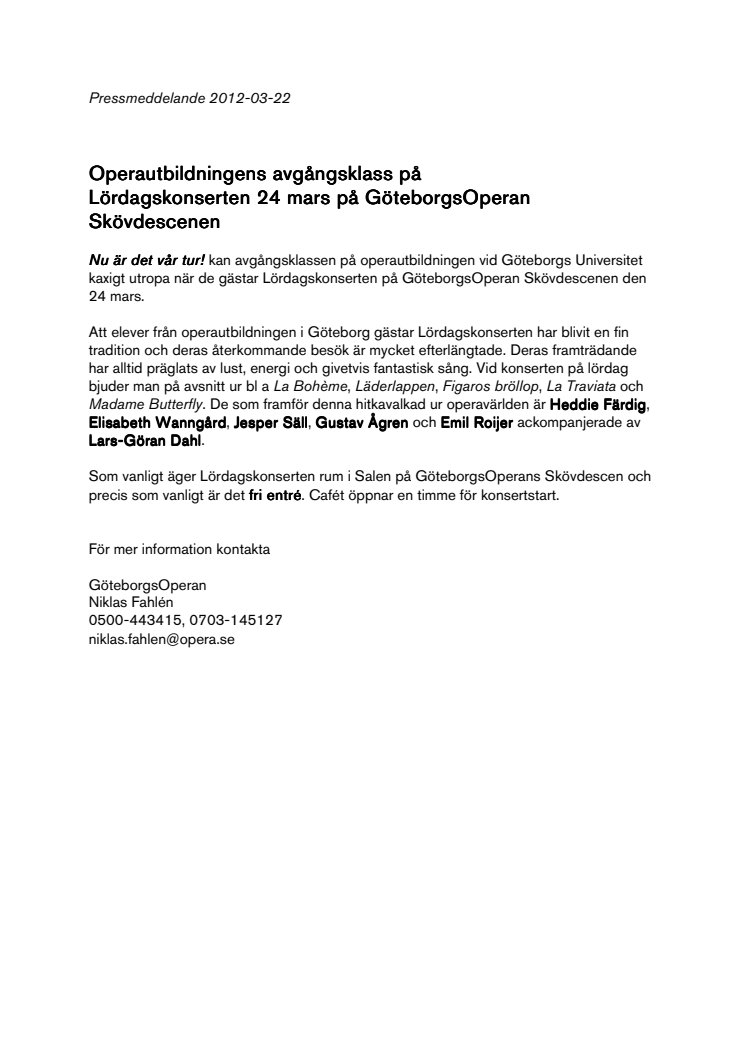 Pressmeddelande 2012-03-22

Operautbildningens avgångsklass på Lördagskonserten 24 mars på GöteborgsOperan Skövdescenen

Nu är det vår tur! kan avgångsklassen på operautbildningen vid Göteborgs Universitet kaxigt utropa när de gästar Lördagskonserten på GöteborgsOperan Skövdescenen den 24 mars.

Att elever från operautbildningen i Göteborg gästar Lördagskonserten har blivit en fin tradition och deras återkommande besök är mycket efterlängtade. Deras framträdande har alltid präglats av lust, energi och givetvis fantastisk sång. Vid konserten på lördag bjuder man på avsnitt ur bl a La Bohème, Läderlappen, Figaros bröllop, La Traviata och Madame Butterfly. De som framför denna hitkavalkad ur operavärlden är Heddie Färdig, Elisabeth Wanngård, Jesper Säll, Gustav Ågren och Emil Roijer ackompanjerade av Lars-Göran Dahl.

Som vanligt äger Lördagskonserten rum i Salen på GöteborgsOperans Skövdescen och precis som vanligt är det fri entré. Cafét öppnar en timme för konsertstart.

För mer information kontakta

GöteborgsOperan
Niklas Fahlén
0500-443415, 0703-145127
niklas.fahlen@opera.se